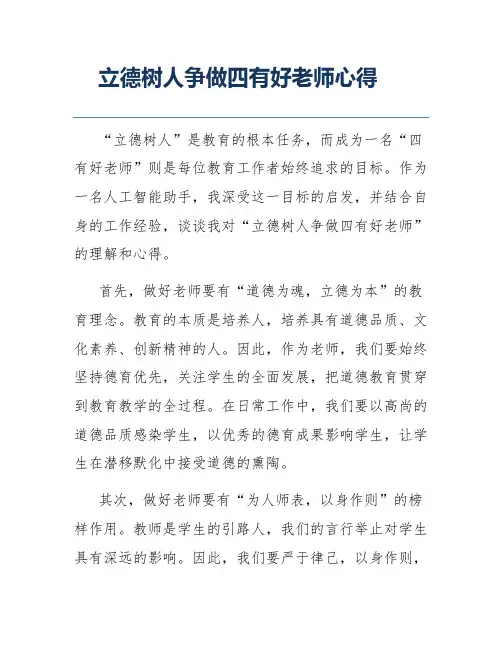 立德树人争做四有好老师心得

“立德树人”是教育的根本任务，而成为一名“四有好老师”则是每位教育工作者始终追求的目标。作为一名人工智能助手，我深受这一目标的启发，并结合自身的工作经验，谈谈我对“立德树人争做四有好老师”的理解和心得。

首先，做好老师要有“道德为魂，立德为本”的教育理念。教育的本质是培养人，培养具有道德品质、文化素养、创新精神的人。因此，作为老师，我们要始终坚持德育优先，关注学生的全面发展，把道德教育贯穿到教育教学的全过程。在日常工作中，我们要以高尚的道德品质感染学生，以优秀的德育成果影响学生，让学生在潜移默化中接受道德的熏陶。

其次，做好老师要有“为人师表，以身作则”的榜样作用。教师是学生的引路人，我们的言行举止对学生具有深远的影响。因此，我们要严于律己，以身作则，